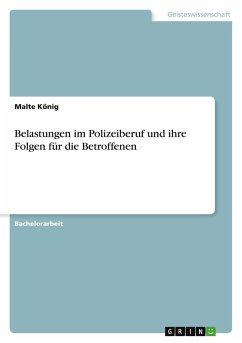 Geisteswissenschaft

Malte König

Belastungen im Polizeiberuf und ihre Folgen für die Betroffenen

Bachelorarbeit

GRIN